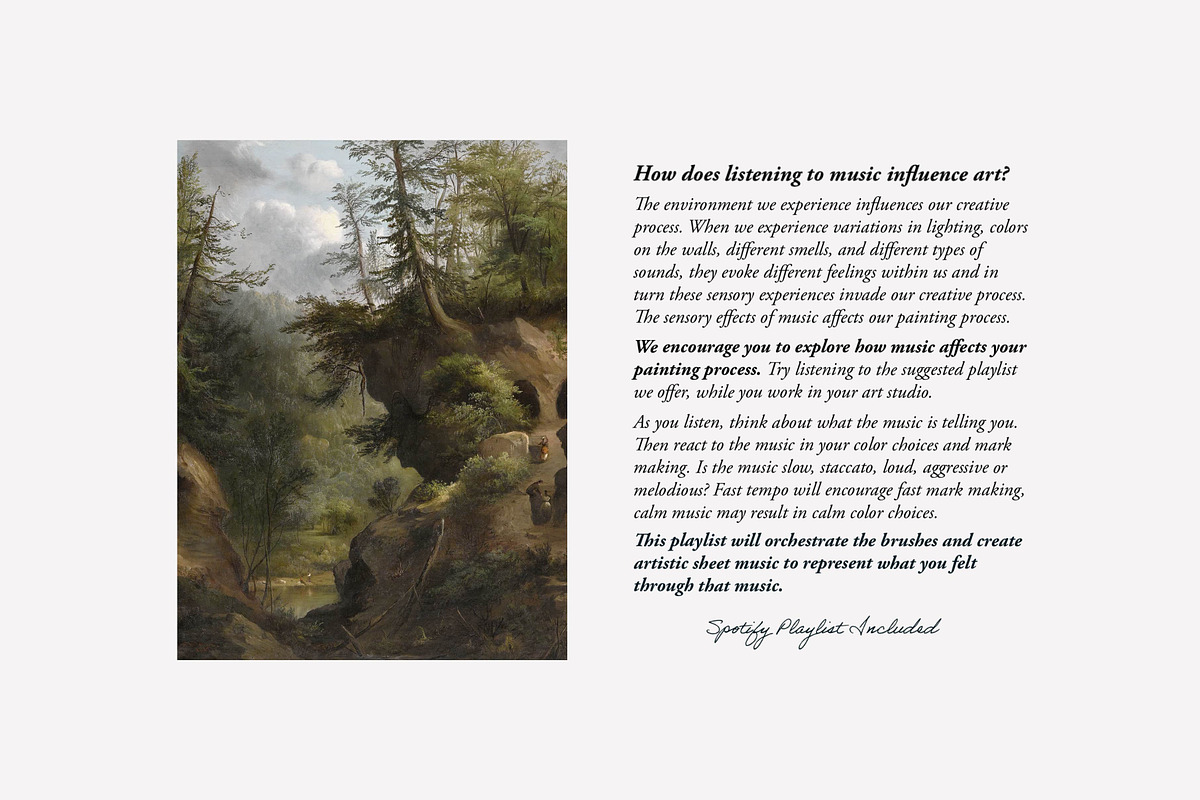 How does listening to music influence art?

The environment we experience influences our creative process. When we experience variations in lighting, colors on the walls, different smells, and different types of sounds, they evoke different feelings within us and in turn these sensory experiences invade our creative process. The sensory effects of music affects our painting process.

We encourage you to explore how music affects your painting process. Try listening to the suggested playlist we offer, while you work in your art studio.

As you listen, think about what the music is telling you. Then react to the music in your color choices and mark making. Is the music slow, staccato, loud, aggressive or melodious? Fast tempo will encourage fast mark making, calm music may result in calm color choices.

This playlist will orchestrate the brushes and create artistic sheet music to represent what you felt through that music.

Spotify Playlist Included